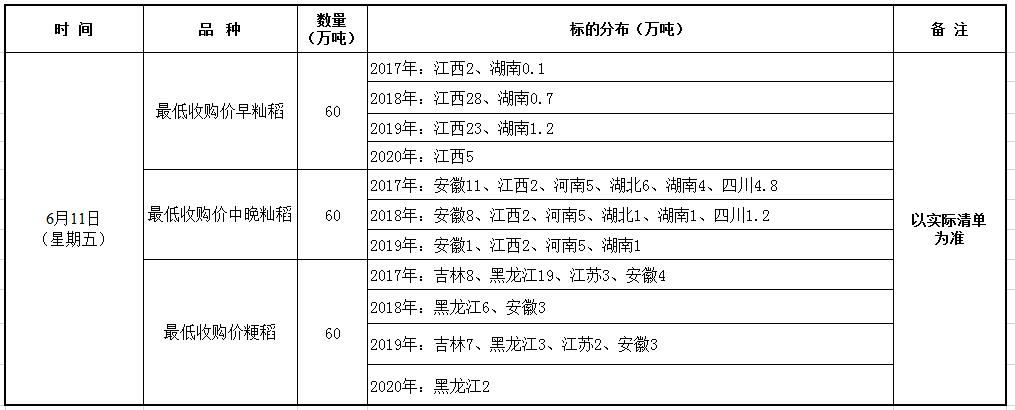 | 时 间 | 品 种 | 数量（万吨） | 标的分布（万吨） | 备 注 |
|---|---|---|---|---|
| 6月11日（星期五） | 最低收购价早籼稻 | 60 | 2017年：江西2、湖南0.1 | 以实际清单为准 |
| | | | 2018年：江西28、湖南0.7 | |
| | | | 2019年：江西23、湖南1.2 | |
| | | | 2020年：江西5 | |
| | 最低收购价中晚籼稻 | 60 | 2017年：安徽11、江西2、河南5、湖北6、湖南4、四川4.8 | |
| | | | 2018年：安徽8、江西2、河南5、湖北1、湖南1、四川1.2 | |
| | | | 2019年：安徽1、江西2、河南5、湖南1 | |
| | 最低收购价粳稻 | 60 | 2017年：吉林8、黑龙江19、江苏3、安徽4 | |
| | | | 2018年：黑龙江6、安徽3 | |
| | | | 2019年：吉林7、黑龙江3、江苏2、安徽3 | |
| | | | 2020年：黑龙江2 | |